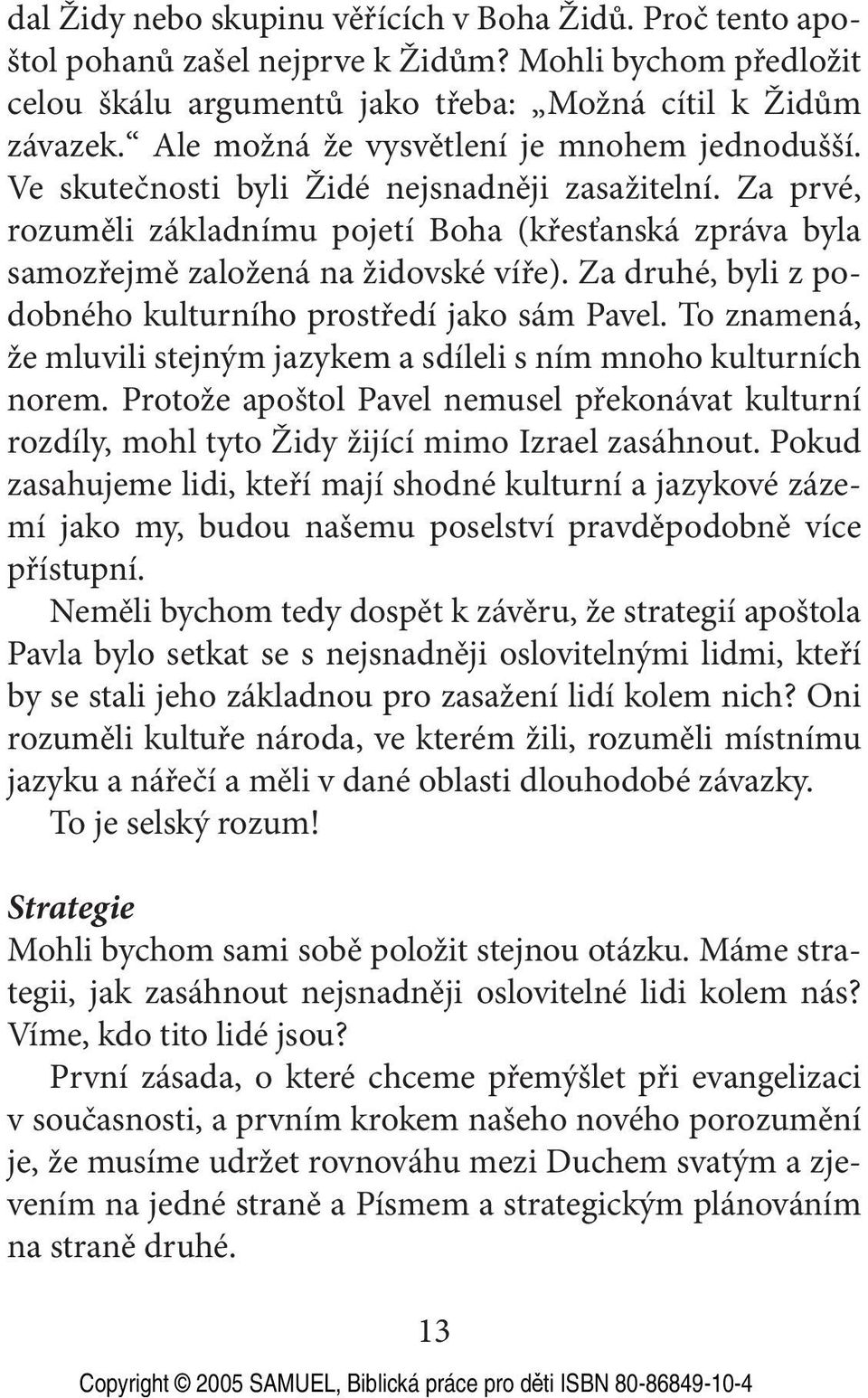 dal Židy nebo skupinu věřících v Boha Židů. Proč tento apoštol pohanů zašel nejprve k Židům? Mohli bychom předložit celou škálu argumentů jako třeba: „Možná cítil k Židům závazek.“ Ale možná že vysvětlení je mnohem jednodušší. Ve skutečnosti byli Židé nejsnadněji zasažitelní. Za prvé, rozuměli základnímu pojetí Boha (křesťanská zpráva byla samozřejmě založená na židovské víře). Za druhé, byli z podobného kulturního prostředí jako sám Pavel. To znamená, že mluvili stejným jazykem a sdíleli s ním mnoho kulturních norem. Protože apoštol Pavel nemusel překonávat kulturní rozdíly, mohl tyto Židy žijící mimo Izrael zasáhnout. Pokud zasahujeme lidi, kteří mají shodné kulturní a jazykové zázemí jako my, budou našemu poselství pravděpodobně více přístupní.

Neměli bychom tedy dospět k závěru, že strategií apoštola Pavla bylo setkat se s nejsnadněji oslovitelnými lidmi, kteří by se stali jeho základnou pro zasažení lidí kolem nich? Oni rozuměli kultuře národa, ve kterém žili, rozuměli místnímu jazyku a nářečí a měli v dané oblasti dlouhodobé závazky.

To je selský rozum!

Strategie

Mohli bychom sami sobě položit stejnou otázku. Máme strategii, jak zasáhnout nejsnadněji oslovitelné lidi kolem nás? Víme, kdo tito lidé jsou?

První zásada, o které chceme přemýšlet při evangelizaci v současnosti, a prvním krokem našeho nového porozumění je, že musíme udržet rovnováhu mezi Duchem svatým a zjevením na jedné straně a Písmem a strategickým plánováním na straně druhé.

13

Copyright © 2005 SAMUEL, Biblická práce pro děti ISBN 80-86849-10-4